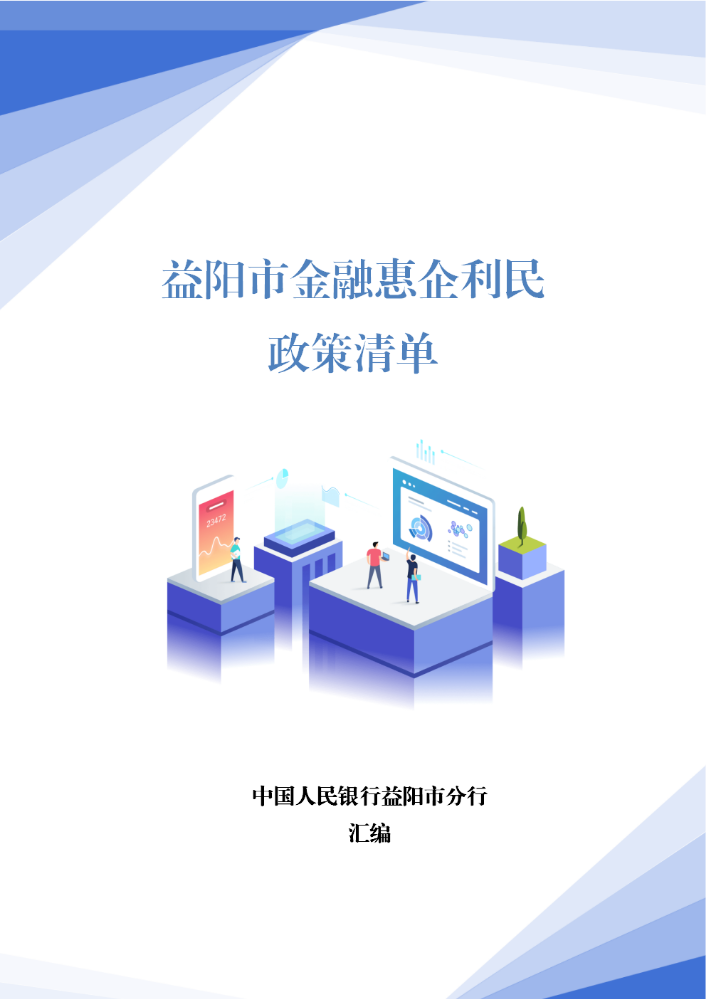 益阳市金融惠企利民
政策清单

23472

中国人民银行益阳市分行
汇编